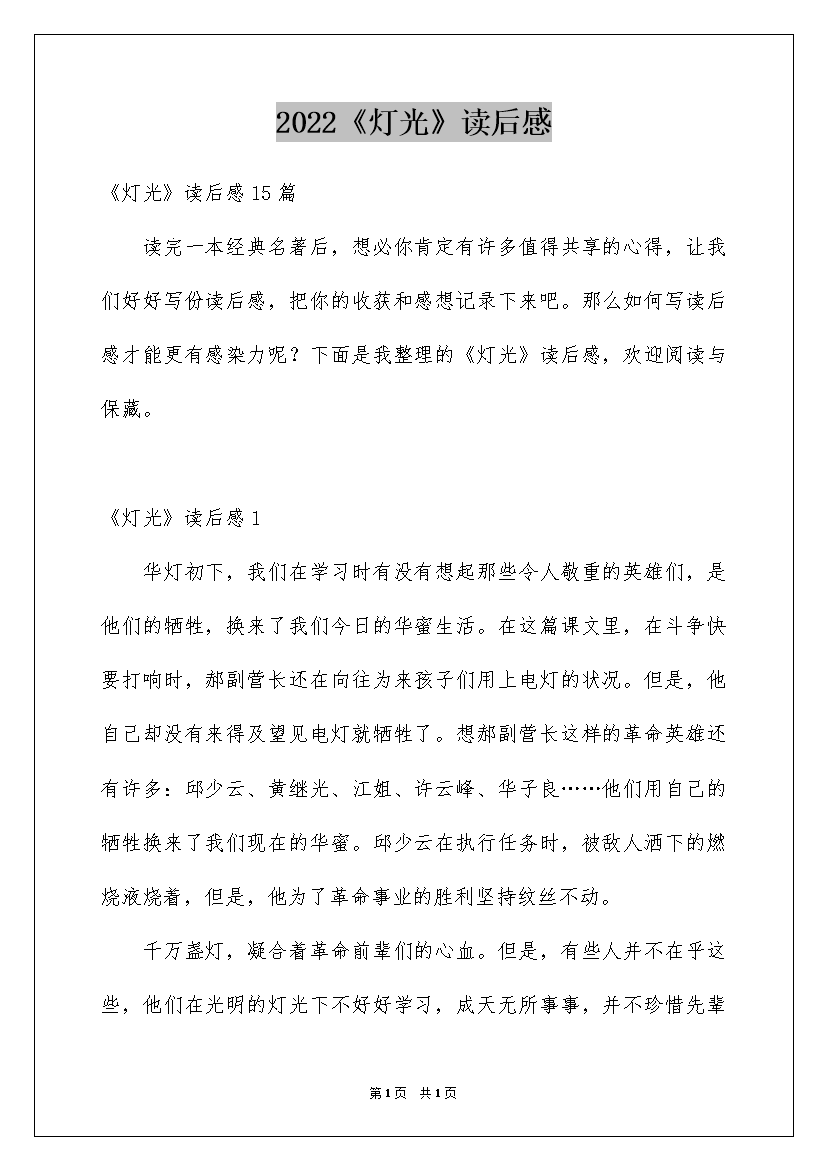 2022《灯光》读后感

《灯光》读后感15篇

读完一本经典名著后，想必你肯定有许多值得共享的心得，让我们好好写份读后感，把你的收获和感想记录下来吧。那么如何写读后感才能更有感染力呢？下面是我整理的《灯光》读后感，欢迎阅读与保藏。

《灯光》读后感1

华灯初下，我们在学习时有没有想起那些令人敬重的英雄们，是他们的牺牲，换来了我们今日的华蜜生活。在这篇课文里，在斗争快要打响时，郝副营长还在向往为来孩子们用上电灯的状况。但是，他自己却没有来得及望见电灯就牺牲了。想郝副营长这样的革命英雄还有许多：邱少云、黄继光、江姐、许云峰、华子良……他们用自己的牺牲换来了我们现在的华蜜。邱少云在执行任务时，被敌人洒下的燃烧液烧着，但是，他为了革命事业的胜利坚持纹丝不动。

千万盏灯，凝合着革命前辈们的心血。但是，有些人并不在乎这些，他们在光明的灯光下不好好学习，成天无所事事，并不珍惜先辈

第1页 共1页